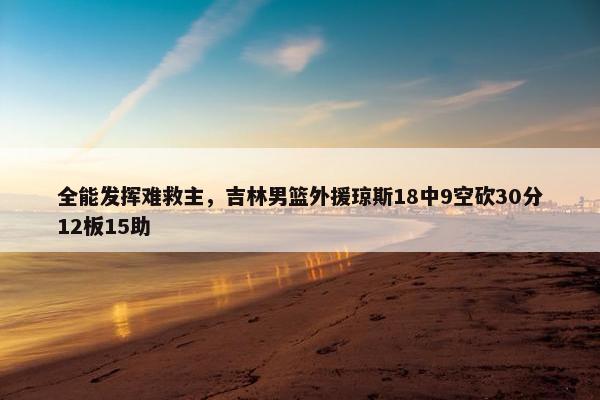 全能发挥难救主，吉林男篮外援琼斯18中9空砍30分12板15助